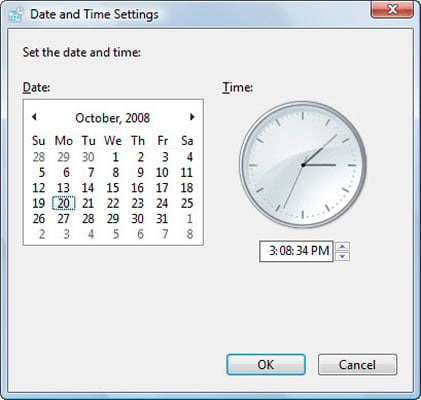 Date and Time Settings

Set the date and time:

Date:

October, 2008

| Su | Mo | Tu | We | Th | Fr | Sa |
|---|---|---|---|---|---|---|
| 28 | 29 | 30 | 1 | 2 | 3 | 4 |
| 5 | 6 | 7 | 8 | 9 | 10 | 11 |
| 12 | 13 | 14 | 15 | 16 | 17 | 18 |
| 19 | 20 | 21 | 22 | 23 | 24 | 25 |
| 26 | 27 | 28 | 29 | 30 | 31 | 1 |
| 2 | 3 | 4 | 5 | 6 | 7 | 8 |

Time:

3:08:34 PM

OK

Cancel